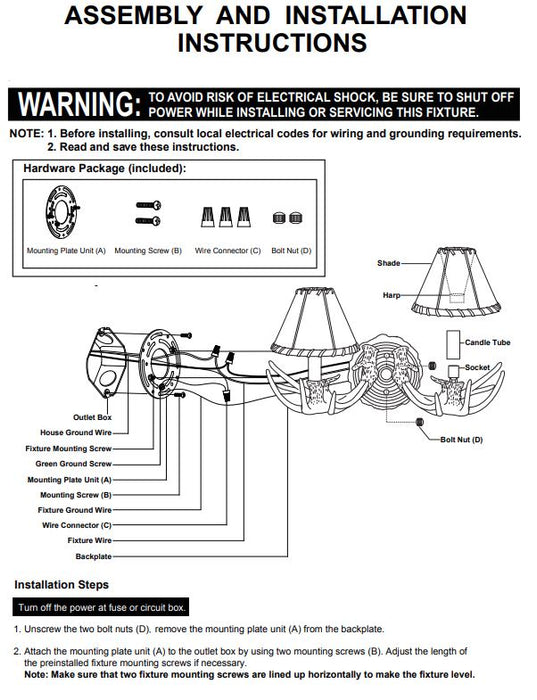 ASSEMBLY AND INSTALLATION INSTRUCTIONS

WARNING: TO AVOID RISK OF ELECTRICAL SHOCK, BE SURE TO SHUT OFF POWER WHILE INSTALLING OR SERVICING THIS FIXTURE.

NOTE: 1. Before installing, consult local electrical codes for wiring and grounding requirements.
2. Read and save these instructions.

Hardware Package (included):

Mounting Plate Unit (A) Mounting Screw (B) Wire Connector (C) Bolt Nut (D)

Shade
Harp
Candle Tube
Socket
Bolt Nut (D)

Outlet Box
House Ground Wire
Fixture Mounting Screw
Green Ground Screw
Mounting Plate Unit (A)
Mounting Screw (B)
Fixture Ground Wire
Wire Connector (C)
Fixture Wire
Backplate

Installation Steps

Turn off the power at fuse or circuit box.

1. Unscrew the two bolt nuts (D), remove the mounting plate unit (A) from the backplate.

2. Attach the mounting plate unit (A) to the outlet box by using two mounting screws (B). Adjust the length of the preinstalled fixture mounting screws if necessary.
Note: Make sure that two fixture mounting screws are lined up horizontally to make the fixture level.